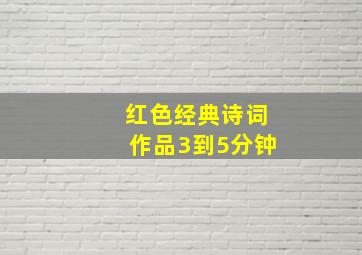 红色经典诗词
作品3到5分钟